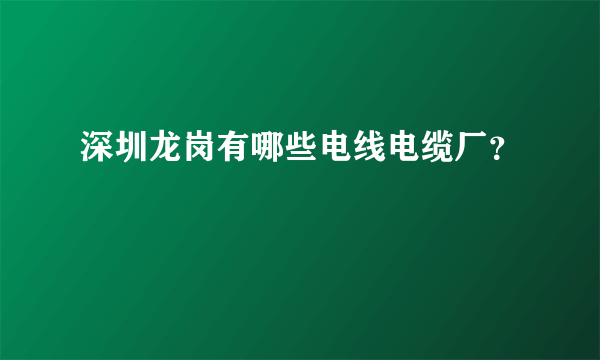 深圳龙岗有哪些电线电缆厂？